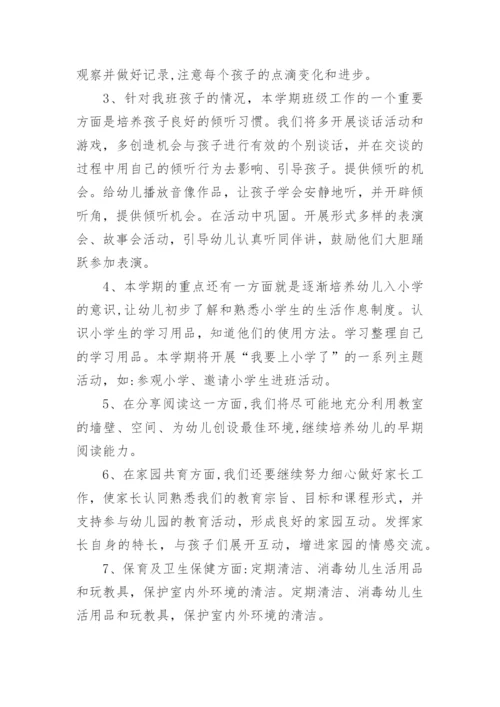 观察并做好记录,注意每个孩子的点滴变化和进步。

3、针对我班孩子的情况，本学期班级工作的一个重要方面是培养孩子良好的倾听习惯。我们将多开展谈话活动和游戏，多创造机会与孩子进行有效的个别谈话，并在交谈的过程中用自己的倾听行为去影响、引导孩子。提供倾听的机会。给幼儿播放音像作品，让孩子学会安静地听，并开辟倾听角，提供倾听机会。在活动中巩固。开展形式多样的表演会、故事会活动，引导幼儿认真听同伴讲，鼓励他们大胆踊跃参加表演。

4、本学期的重点还有一方面就是逐渐培养幼儿入小学的意识,让幼儿初步了解和熟悉小学生的生活作息制度。认识小学生的学习用品，知道他们的使用方法。学习整理自己的学习用品。本学期将开展“我要上小学了”的一系列主题活动，如:参观小学、邀请小学生进班活动。

5、在分享阅读这一方面,我们将尽可能地充分利用教室的墙壁、空间、为幼儿创设最佳环境,继续培养幼儿的早期阅读能力。

6、在家园共育方面,我们还要继续努力细心做好家长工作，使家长认同熟悉我们的教育宗旨、目标和课程形式，并支持参与幼儿园的教育活动，形成良好的家园互动。发挥家长自身的特长，与孩子们展开互动，增进家园的情感交流。

7、保育及卫生保健方面:定期清洁、消毒幼儿生活用品和玩教具，保护室内外环境的清洁。定期清洁、消毒幼儿生活用品和玩教具，保护室内外环境的清洁。